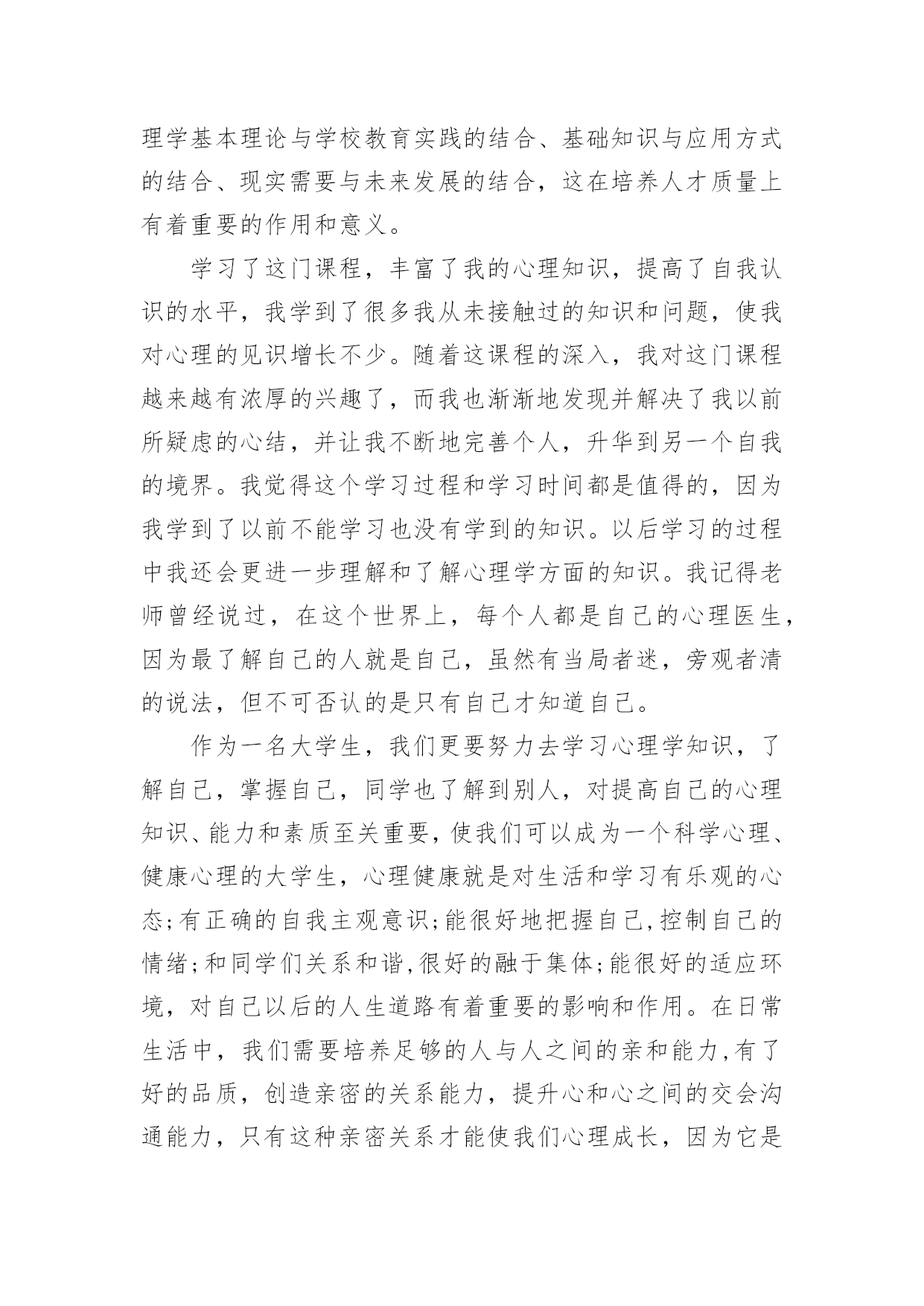 理学基本理论与学校教育实践的结合、基础知识与应用方式的结合、现实需要与未来发展的结合，这在培养人才质量上有着重要的作用和意义。

学习了这门课程，丰富了我的心理知识，提高了自我认识的水平，我学到了很多我从未接触过的知识和问题，使我对心理的见识增长不少。随着这课程的深入，我对这门课程越来越有浓厚的兴趣了，而我也渐渐地发现并解决了我以前所疑虑的心结，并让我不断地完善个人，升华到另一个自我的境界。我觉得这个学习过程和学习时间都是值得的，因为我学到了以前不能学习也没有学到的知识。以后学习的过程中我还会更进一步理解和了解心理学方面的知识。我记得老师曾经说过，在这个世界上，每个人都是自己的心理医生，因为最了解自己的人就是自己，虽然有当局者迷，旁观者清的说法，但不可否认的是只有自己才知道自己。

作为一名大学生，我们更要努力去学习心理学知识，了解自己，掌握自己，同学也了解到别人，对提高自己的心理知识、能力和素质至关重要，使我们可以成为一个科学心理、健康心理的大学生，心理健康就是对生活和学习有乐观的心态;有正确的自我主观意识;能很好地把握自己,控制自己的情绪;和同学们关系和谐,很好的融于集体;能很好的适应环境，对自己以后的人生道路有着重要的影响和作用。在日常生活中，我们需要培养足够的人与人之间的亲和能力,有了好的品质，创造亲密的关系能力，提升心和心之间的交会沟通能力，只有这种亲密关系才能使我们心理成长，因为它是